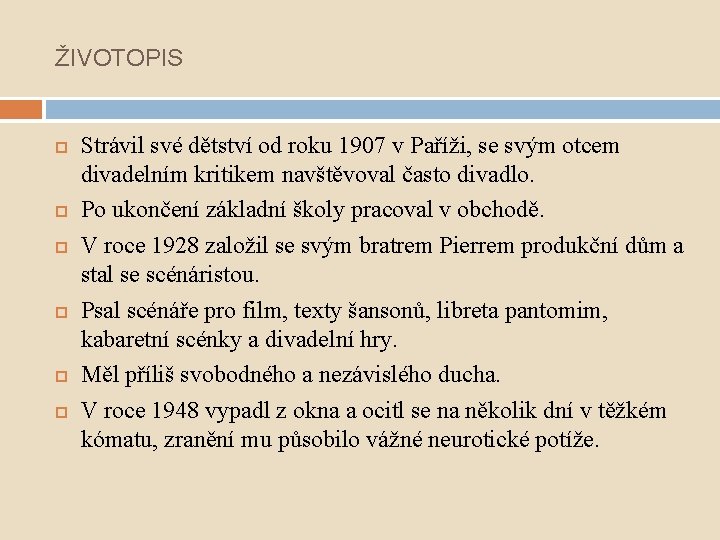 ŽIVOTOPIS

Strávil své dětství od roku 1907 v Paříži, se svým otcem divadelním kritikem navštěvoval často divadlo.

Po ukončení základní školy pracoval v obchodě.

V roce 1928 založil se svým bratrem Pierrem produkční dům a stal se scénáristou.

Psal scénáře pro film, texty šansonů, libreta pantomim, kabaretní scénky a divadelní hry.

Měl příliš svobodného a nezávislého ducha.

V roce 1948 vypadl z okna a ocitl se na několik dní v těžkém kómatu, zranění mu působilo vážné neurotické potíže.